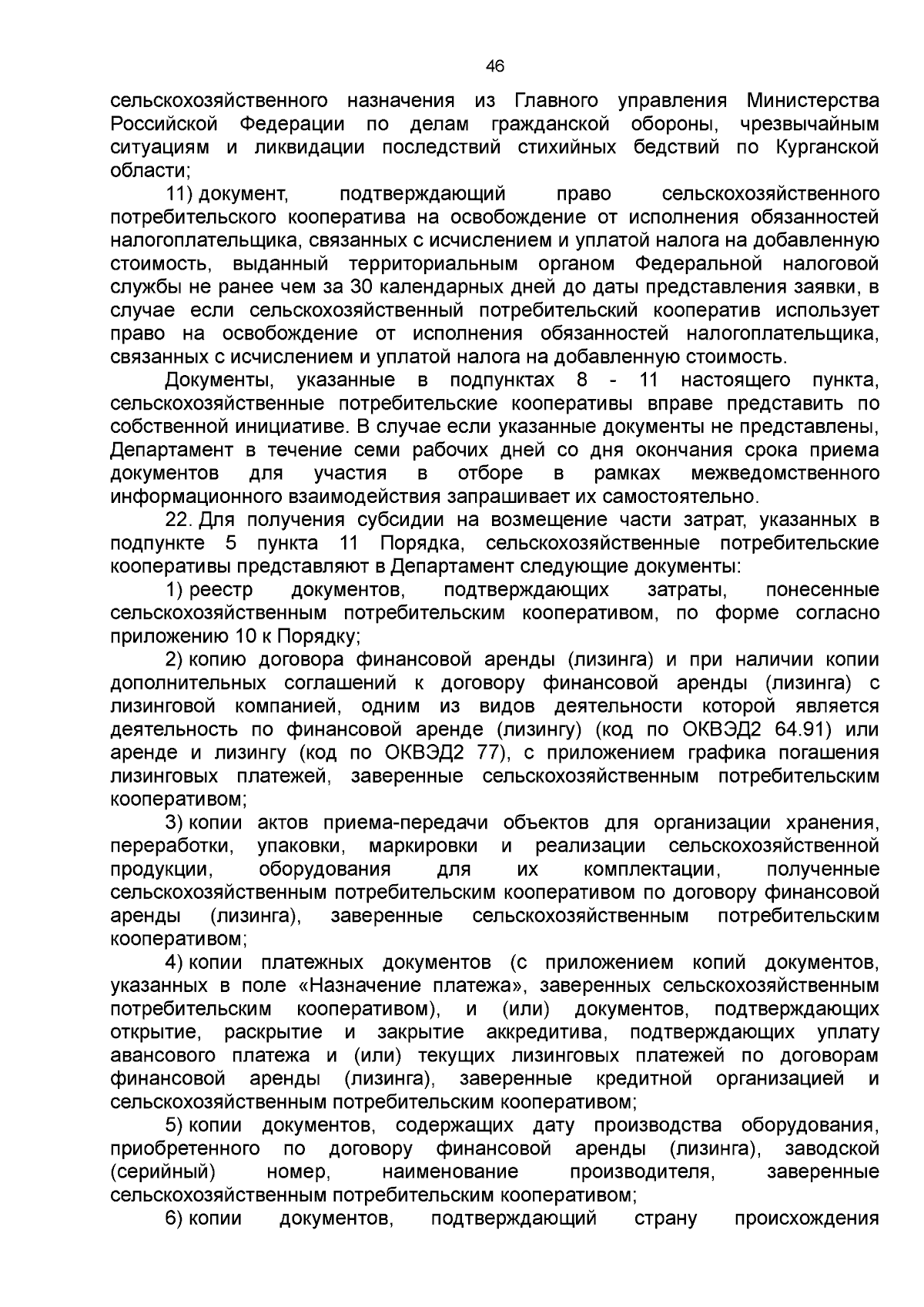 46

сельскохозяйственного назначения из Главного управления Министерства Российской Федерации по делам гражданской обороны, чрезвычайным ситуациям и ликвидации последствий стихийных бедствий по Курганской области;

11) документ, подтверждающий право сельскохозяйственного потребительского кооператива на освобождение от исполнения обязанностей налогоплательщика, связанных с исчислением и уплатой налога на добавленную стоимость, выданный территориальным органом Федеральной налоговой службы не ранее чем за 30 календарных дней до даты представления заявки, в случае если сельскохозяйственный потребительский кооператив использует право на освобождение от исполнения обязанностей налогоплательщика, связанных с исчислением и уплатой налога на добавленную стоимость.

Документы, указанные в подпунктах 8 - 11 настоящего пункта, сельскохозяйственные потребительские кооперативы вправе представить по собственной инициативе. В случае если указанные документы не представлены, Департамент в течение семи рабочих дней со дня окончания срока приема документов для участия в отборе в рамках межведомственного информационного взаимодействия запрашивает их самостоятельно.

22. Для получения субсидии на возмещение части затрат, указанных в подпункте 5 пункта 11 Порядка, сельскохозяйственные потребительские кооперативы представляют в Департамент следующие документы:

1) реестр документов, подтверждающих затраты, понесенные сельскохозяйственным потребительским кооперативом, по форме согласно приложению 10 к Порядку;

2) копию договора финансовой аренды (лизинга) и при наличии копии дополнительных соглашений к договору финансовой аренды (лизинга) с лизинговой компанией, одним из видов деятельности которой является деятельность по финансовой аренде (лизингу) (код по ОКВЭД2 64.91) или аренде и лизингу (код по ОКВЭД2 77), с приложением графика погашения лизинговых платежей, заверенные сельскохозяйственным потребительским кооперативом;

3) копии актов приема-передачи объектов для организации хранения, переработки, упаковки, маркировки и реализации сельскохозяйственной продукции, оборудования для их комплектации, полученные сельскохозяйственным потребительским кооперативом по договору финансовой аренды (лизинга), заверенные сельскохозяйственным потребительским кооперативом;

4) копии платежных документов (с приложением копий документов, указанных в поле «Назначение платежа», заверенных сельскохозяйственным потребительским кооперативом), и (или) документов, подтверждающих открытие, раскрытие и закрытие аккредитива, подтверждающих уплату авансового платежа и (или) текущих лизинговых платежей по договорам финансовой аренды (лизинга), заверенные кредитной организацией и сельскохозяйственным потребительским кооперативом;

5) копии документов, содержащих дату производства оборудования, приобретенного по договору финансовой аренды (лизинга), заводской (серийный) номер, наименование производителя, заверенные сельскохозяйственным потребительским кооперативом;

6) копии документов, подтверждающий страну происхождения